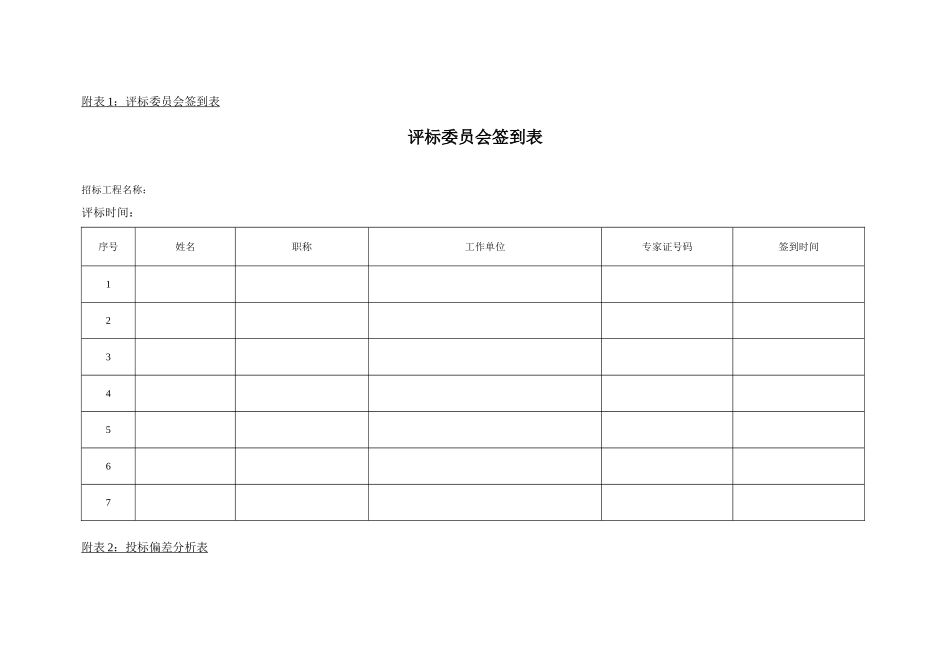 附表 1：评标委员会签到表

评标委员会签到表

招标工程名称：

评标时间：

| 序号 | 姓名 | 职称 | 工作单位 | 专家证号码 | 签到时间 |
|---|---|---|---|---|---|
| 1 | | | | | |
| 2 | | | | | |
| 3 | | | | | |
| 4 | | | | | |
| 5 | | | | | |
| 6 | | | | | |
| 7 | | | | | |

附表 2：投标偏差分析表